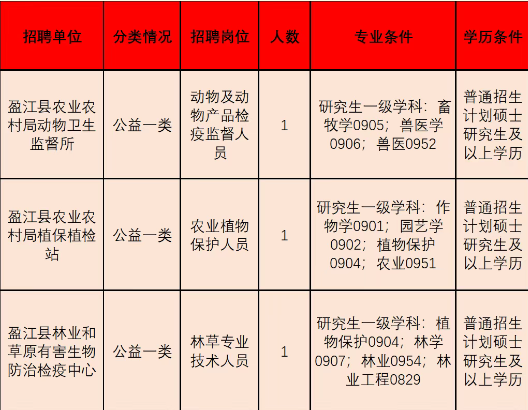 | 招聘单位 | 分类情况 | 招聘岗位 | 人数 | 专业条件 | 学历条件 |
|---|---|---|---|---|---|
| 盈江县农业农村局动物卫生监督所 | 公益一类 | 动物及动物产品检疫监督人员 | 1 | 研究生一级学科：畜牧学0905；兽医学0906；兽医0952 | 普通招生计划硕士研究生及以上学历 |
| 盈江县农业农村局植保植检站 | 公益一类 | 农业植物保护人员 | 1 | 研究生一级学科：作物学0901；园艺学0902；植物保护0904；农业0951 | 普通招生计划硕士研究生及以上学历 |
| 盈江县林业和草原有害生物防治检疫中心 | 公益一类 | 林草专业技术人员 | 1 | 研究生一级学科：植物保护0904；林学0907；林业0954；林业工程0829 | 普通招生计划硕士研究生及以上学历 |